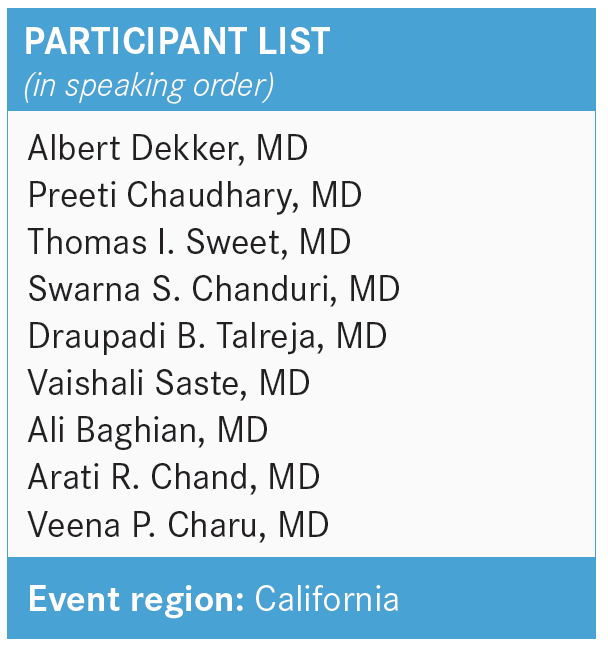 PARTICIPANT LIST
(in speaking order)

Albert Dekker, MD
Preeti Chaudhary, MD
Thomas I. Sweet, MD
Swarna S. Chanduri, MD
Draupadi B. Talreja, MD
Vaishali Saste, MD
Ali Baghian, MD
Arati R. Chand, MD
Veena P. Charu, MD

Event region: California